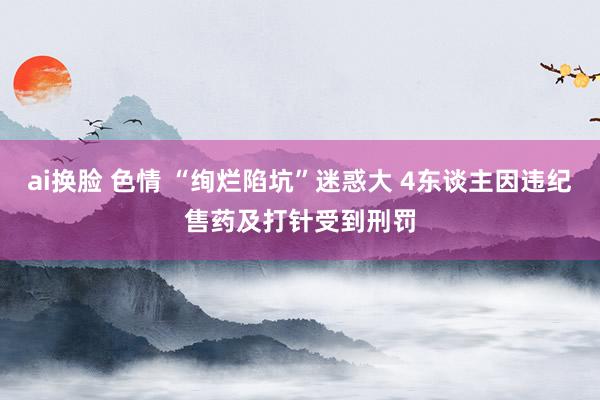 ai换脸 色情 “绚烂陷坑”迷惑大 4东谈主因违纪售药及打针受到刑罚